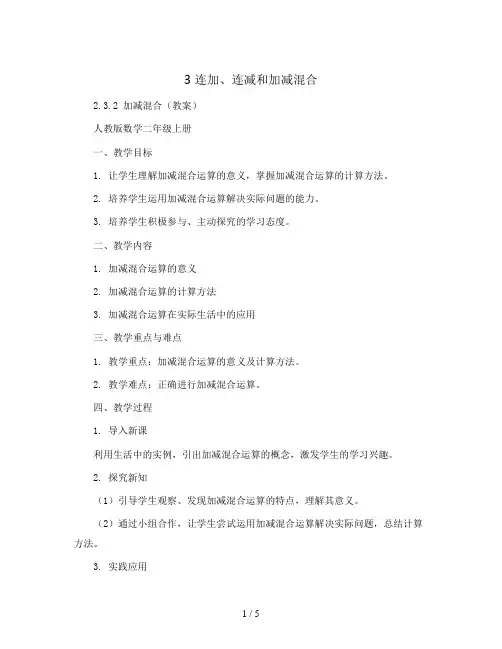 3 连加、连减和加减混合

2.3.2 加减混合（教案）

人教版数学二年级上册

一、教学目标

1. 让学生理解加减混合运算的意义，掌握加减混合运算的计算方法。

2. 培养学生运用加减混合运算解决实际问题的能力。

3. 培养学生积极参与、主动探究的学习态度。

二、教学内容

1. 加减混合运算的意义

2. 加减混合运算的计算方法

3. 加减混合运算在实际生活中的应用

三、教学重点与难点

1. 教学重点：加减混合运算的意义及计算方法。

2. 教学难点：正确进行加减混合运算。

四、教学过程

1. 导入新课

利用生活中的实例，引出加减混合运算的概念，激发学生的学习兴趣。

2. 探究新知

（1）引导学生观察、发现加减混合运算的特点，理解其意义。

（2）通过小组合作，让学生尝试运用加减混合运算解决实际问题，总结计算方法。

3. 实践应用

1 / 5